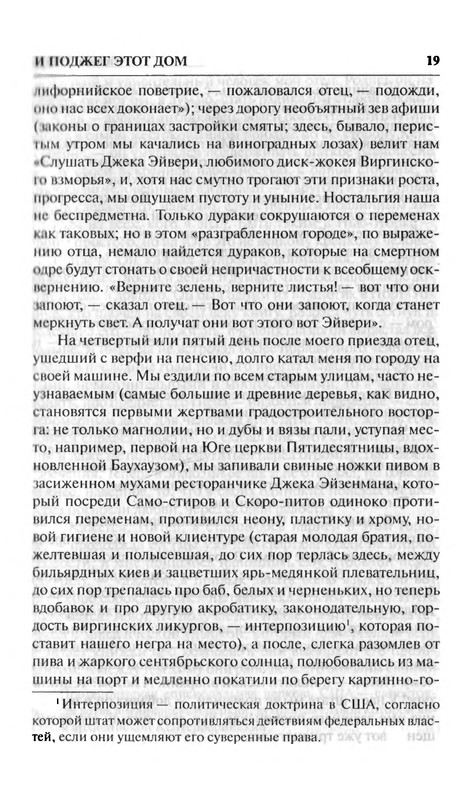 И ПОДЖЕГ ЭТОТ ДОМ 19

лифорнийское поветрие, — пожаловался отец, — подожди, оно нас всех доконает»); через дорогу необъятный зев афиши (законы о границах застройки смяты; здесь, бывало, перистым утром мы качались на виноградных лозах) велит нам «Слушать Джека Эйвери, любимого диск-жокея Виргинского взморья», и, хотя нас смутно трогают эти признаки роста, прогресса, мы ощущаем пустоту и уныние. Ностальгия наша не беспредметна. Только дураки сокрушаются о переменах как таковых; но в этом «разграбленном городе», по выражению отца, немало найдется дураков, которые на смертном одре будут стонать о своей непричастности к всеобщему осквернению. «Верните зелень, верните листья! — вот что они запоют, — сказал отец. — Вот что они запоют, когда станет меркнуть свет. А получат они вот этого вот Эйвери».

На четвертый или пятый день после моего приезда отец, ушедший с верфи на пенсию, долго катал меня по городу на своей машине. Мы ездили по всем старым улицам, часто неузнаваемым (самые большие и древние деревья, как видно, становятся первыми жертвами градостроительного восторга: не только магнолии, но и дубы и вязы пали, уступая место, например, первой на Юге церкви Пятидесятницы, вдохновленной Баухаузом), мы запивали свиные ножки пивом в засиженном мухами ресторанчике Джека Эйзенмана, который посреди Само-стиров и Скоро-питов одиноко противился переменам, противился неону, пластику и хрому, новой гигиене и новой клиентуре (старая молодая братия, пожелтевшая и полысевшая, до сих пор терлась здесь, между бильярдных киев и зацветших ярь-медянкой плевательниц, до сих пор трепалась про баб, белых и черненьких, но теперь вдобавок и про другую акробатику, законодательную, гордость виргинских ликургов, — интерпозицию$^1$, которая поставит нашего негра на место), а после, слегка разомлев от пива и жаркого сентябрьского солнца, полюбовались из машины на порт и медленно покатили по берегу картинно-го-

$^1$ Интерпозиция — политическая доктрина в США, согласно которой штат может сопротивляться действиям федеральных властей, если они ущемляют его суверенные права.